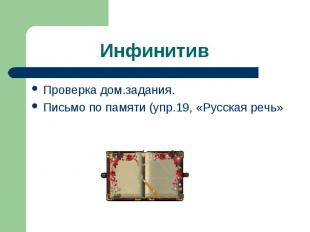 Инфинитив

• Проверка дом.задания.
• Письмо по памяти (упр.19, «Русская речь»